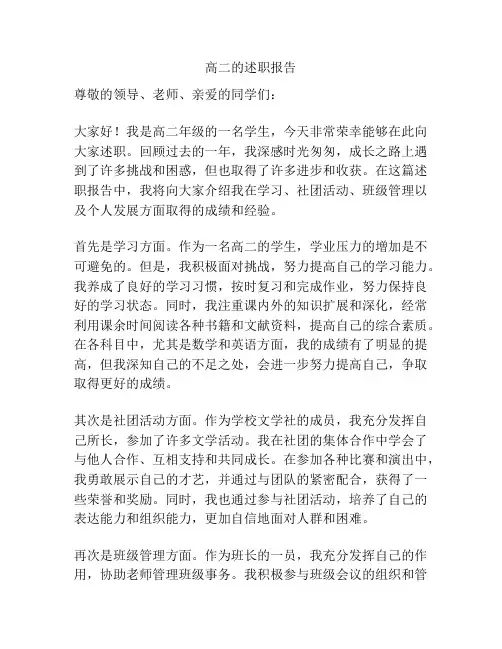 高二的述职报告

尊敬的领导、老师、亲爱的同学们：

大家好！我是高二年级的一名学生，今天非常荣幸能够在此向大家述职。回顾过去的一年，我深感时光匆匆，成长之路上遇到了许多挑战和困惑，但也取得了许多进步和收获。在这篇述职报告中，我将向大家介绍我在学习、社团活动、班级管理以及个人发展方面取得的成绩和经验。

首先是学习方面。作为一名高二的学生，学业压力的增加是不可避免的。但是，我积极面对挑战，努力提高自己的学习能力。我养成了良好的学习习惯，按时复习和完成作业，努力保持良好的学习状态。同时，我注重课内外的知识扩展和深化，经常利用课余时间阅读各种书籍和文献资料，提高自己的综合素质。在各科目中，尤其是数学和英语方面，我的成绩有了明显的提高，但我深知自己的不足之处，会进一步努力提高自己，争取取得更好的成绩。

其次是社团活动方面。作为学校文学社的成员，我充分发挥自己所长，参加了许多文学活动。我在社团的集体合作中学会了与他人合作、互相支持和共同成长。在参加各种比赛和演出中，我勇敢展示自己的才艺，并通过与团队的紧密配合，获得了一些荣誉和奖励。同时，我也通过参与社团活动，培养了自己的表达能力和组织能力，更加自信地面对人群和困难。

再次是班级管理方面。作为班长的一员，我充分发挥自己的作用，协助老师管理班级事务。我积极参与班级会议的组织和管